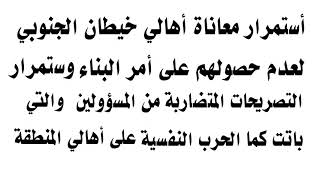 أستمرار معاناة أهالي خيطان الجنوبي لعدم حصولهم على أمر البناء وستمرار التصريحات المتضاربة من المسؤولين والتي باتت كما الحرب النفسية على أهالي المنطقة